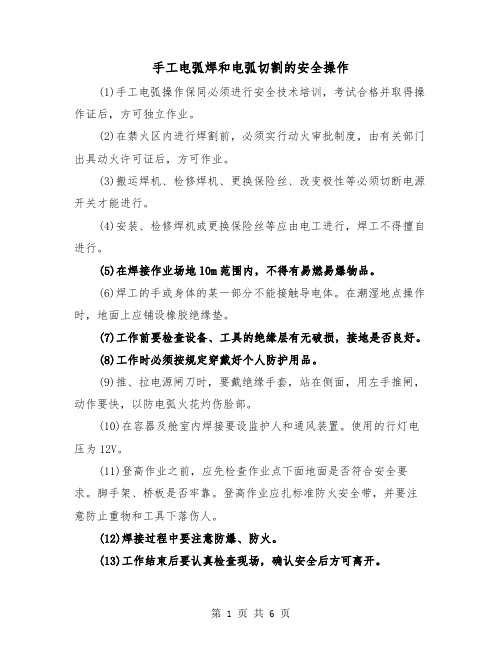 手工电弧焊和电弧切割的安全操作

(1)手工电弧操作保同必须进行安全技术培训，考试合格并取得操作证后，方可独立作业。

(2)在禁火区内进行焊割前，必须实行动火审批制度，由有关部门出具动火许可证后，方可作业。

(3)搬运焊机、检修焊机、更换保险丝、改变极性等必须切断电源开关才能进行。

(4)安装、检修焊机或更换保险丝等应由电工进行，焊工不得擅自进行。

(5)在焊接作业场地10m范围内，不得有易燃易爆物品。

(6)焊工的手或身体的某一部分不能接触导电体。在潮湿地点操作时，地面上应铺设橡胶绝缘垫。

(7)工作前要检查设备、工具的绝缘层有无破损，接地是否良好。

(8)工作时必须按规定穿戴好个人防护用品。

(9)推、拉电源闸刀时，要戴绝缘手套，站在侧面，用左手推闸，动作要快，以防电弧火花灼伤脸部。

(10)在容器及舱室内焊接要设监护人和通风装置。使用的行灯电压为12V。

(11)登高作业之前，应先检查作业点下面地面是否符合安全要求。脚手架、桥板是否牢靠。登高作业应扎标准防火安全带，并要注意防止重物和工具下落伤人。

(12)焊接过程中要注意防爆、防火。

(13)工作结束后要认真检查现场，确认安全后方可离开。

第 1 页 共 6 页